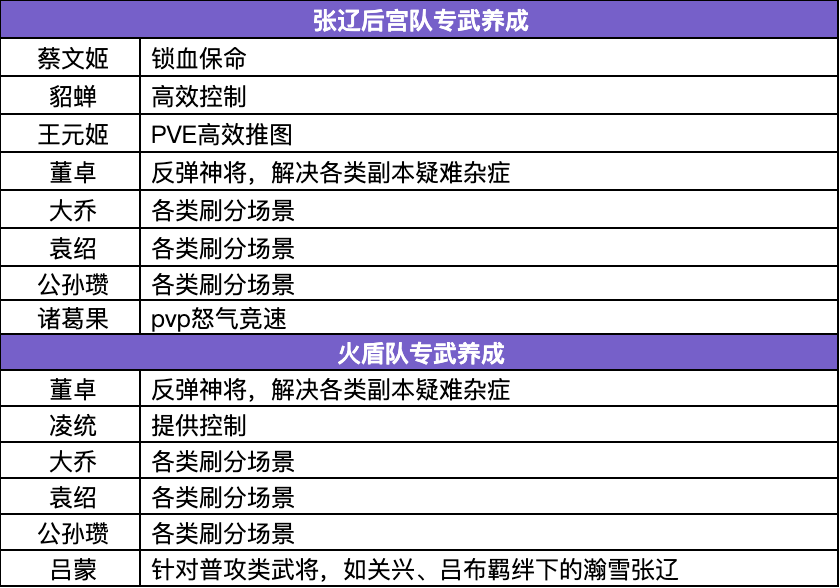 | 张辽后宫队专武养成 | |
|---|---|
| 蔡文姬 | 锁血保命 |
| 貂蝉 | 高效控制 |
| 王元姬 | PVE高效推图 |
| 董卓 | 反弹神将，解决各类副本疑难杂症 |
| 大乔 | 各类刷分场景 |
| 袁绍 | 各类刷分场景 |
| 公孙瓒 | 各类刷分场景 |
| 诸葛果 | pvp怒气竞速 |
| 火盾队专武养成 | |
| 董卓 | 反弹神将，解决各类副本疑难杂症 |
| 凌统 | 提供控制 |
| 大乔 | 各类刷分场景 |
| 袁绍 | 各类刷分场景 |
| 公孙瓒 | 各类刷分场景 |
| 吕蒙 | 针对普攻类武将，如关兴、吕布羁绊下的瀚雪张辽 |